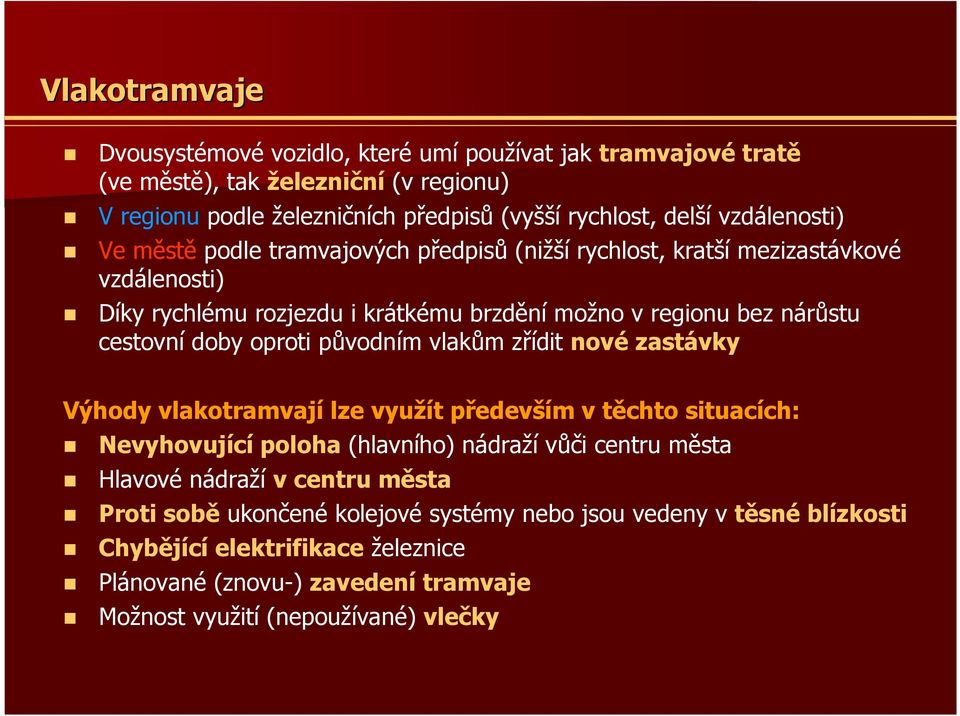 Vlakotramvaje

Dvousystémové vozidlo, které umí používat jak tramvajové tratě (ve městě), tak železniční (v regionu)

V regionu podle železničních předpisů (vyšší rychlost, delší vzdálenosti)

Ve městě podle tramvajových předpisů (nižší rychlost, kratší mezizastávkové vzdálenosti)

Díky rychlému rozjezdu i krátkému brzdění možno v regionu bez nárůstu cestovní doby oproti původním vlakům zřídit nové zastávky

Výhody vlakotramvají lze využít především v těchto situacích:

Nevyhovující poloha (hlavního) nádraží vůči centru města

Hlavové nádraží v centru města

Proti sobě ukončené kolejové systémy nebo jsou vedeny v těsné blízkosti

Chybějící elektrifikace železnice

Plánované (znovu-) zavedení tramvaje

Možnost využití (nepoužívané) vlečky